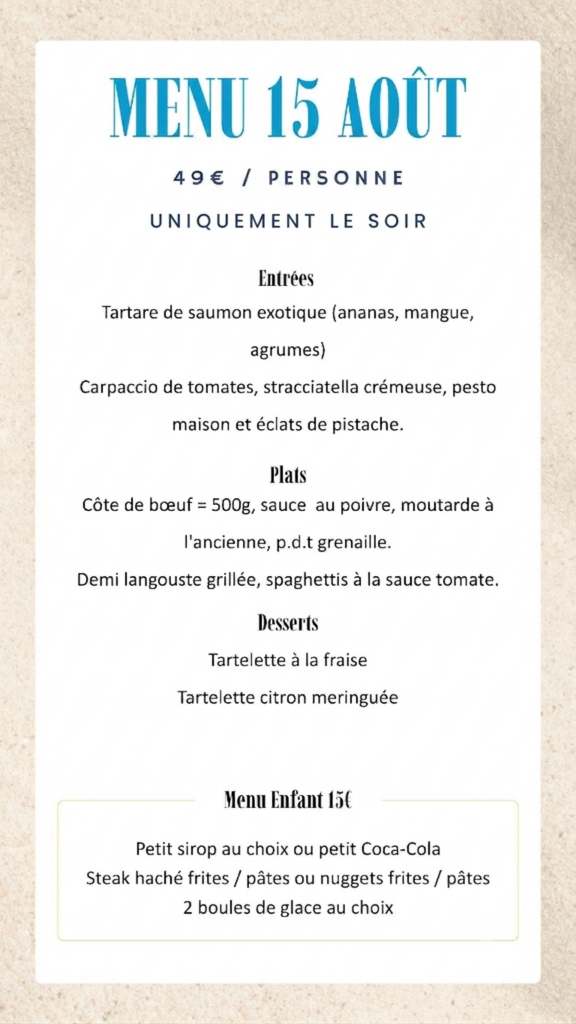 MENU 15 AOÛT

49€ / PERSONNE

UNIQUEMENT LE SOIR

Entrées

Tartare de saumon exotique (ananas, mangue, agrumes)

Carpaccio de tomates, stracciatella crémeuse, pesto maison et éclats de pistache.

Plats

Côte de bœuf = 500g, sauce au poivre, moutarde à l'ancienne, p.d.t grenaille.

Demi langouste grillée, spaghettis à la sauce tomate.

Desserts

Tartelette à la fraise

Tartelette citron meringuée

Menu Enfant 15€

Petit sirop au choix ou petit Coca-Cola

Steak haché frites / pâtes ou nuggets frites / pâtes

2 boules de glace au choix